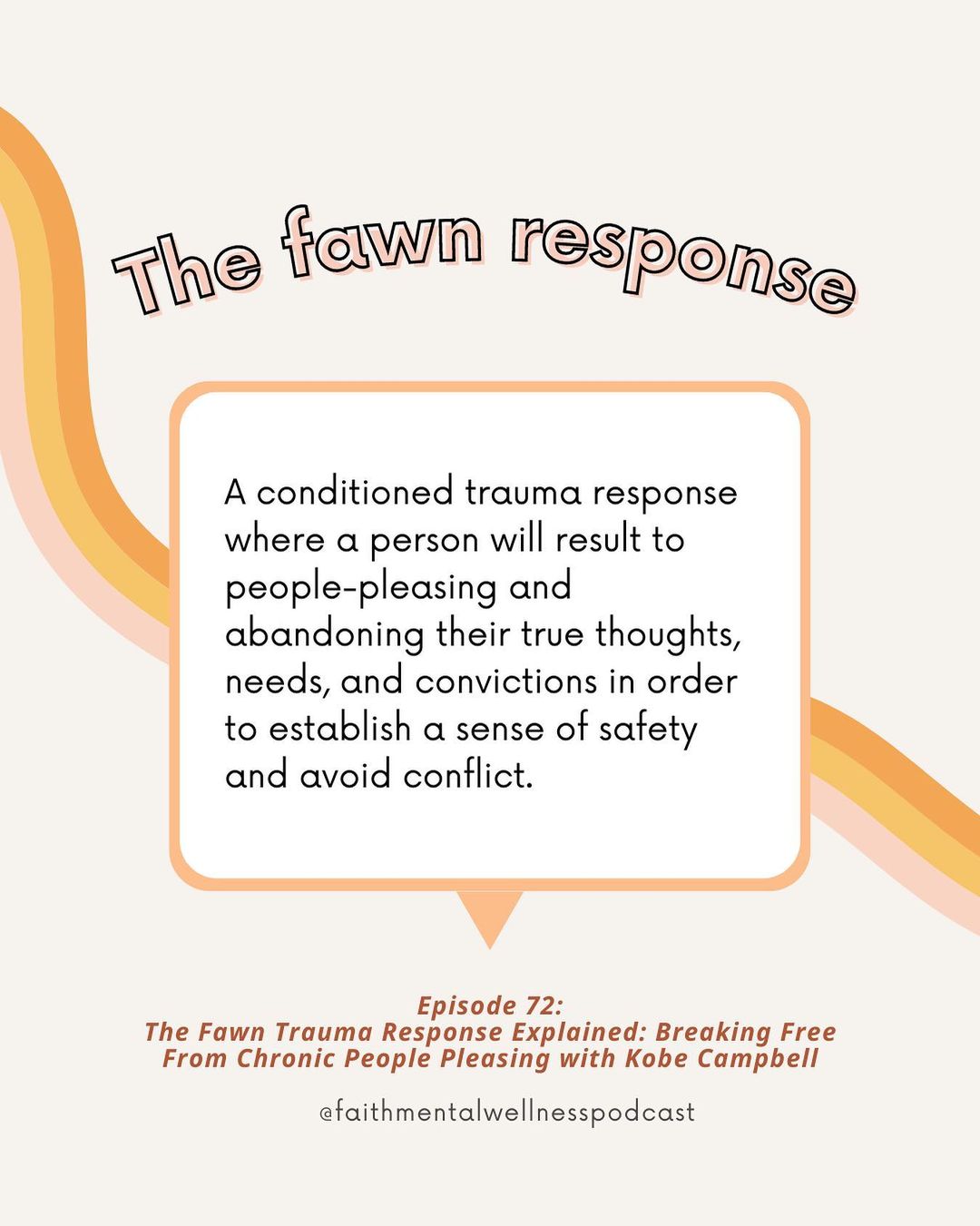 The fawn response

A conditioned trauma response where a person will result to people-pleasing and abandoning their true thoughts, needs, and convictions in order to establish a sense of safety and avoid conflict.

Episode 72:
The Fawn Trauma Response Explained: Breaking Free From Chronic People Pleasing with Kobe Campbell

@faithmentalwellnesspodcast